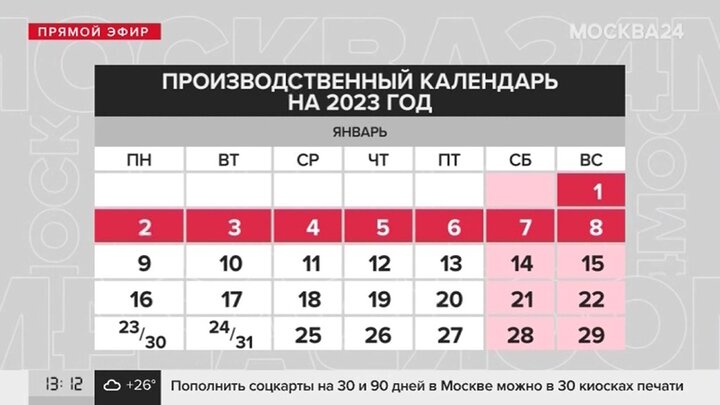 ПРЯМОЙ ЭФИР

МОСКВА24

ПРОИЗВОДСТВЕННЫЙ КАЛЕНДАРЬ НА 2023 ГОД

ЯНВАРЬ

| ПН | ВТ | СР | ЧТ | ПТ | СБ | ВС |
|---|---|---|---|---|---|---|
| | | | | | | 1 |
| 2 | 3 | 4 | 5 | 6 | 7 | 8 |
| 9 | 10 | 11 | 12 | 13 | 14 | 15 |
| 16 | 17 | 18 | 19 | 20 | 21 | 22 |
| 23/30 | 24/31 | 25 | 26 | 27 | 28 | 29 |

13:12 +26° Пополнить соцкарты на 30 и 90 дней в Москве можно в 30 киосках печати